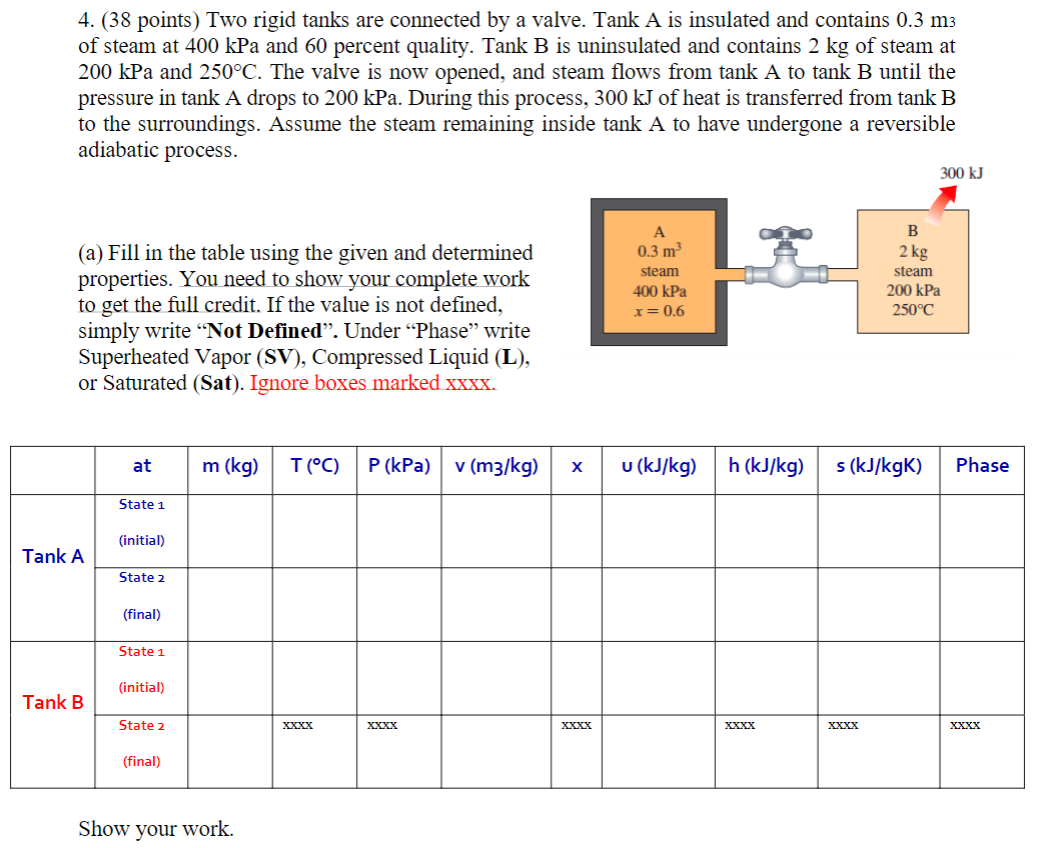 4. (38 points) Two rigid tanks are connected by a valve. Tank A is insulated and contains 0.3 m3 of steam at 400 kPa and 60 percent quality. Tank B is uninsulated and contains 2 kg of steam at 200 kPa and 250°C. The valve is now opened, and steam flows from tank A to tank B until the pressure in tank A drops to 200 kPa. During this process, 300 kJ of heat is transferred from tank B to the surroundings. Assume the steam remaining inside tank A to have undergone a reversible adiabatic process.

(a) Fill in the table using the given and determined properties. You need to show your complete work to get the full credit. If the value is not defined, simply write "Not Defined". Under "Phase" write Superheated Vapor (SV), Compressed Liquid (L), or Saturated (Sat). Ignore boxes marked xxxx.

300 kJ

A
$0.3 m^3$
steam
400 kPa
$x = 0.6$

B
2 kg
steam
200 kPa
250°C

| | at | m (kg) | T (°C) | P (kPa) | v (m3/kg) | x | u (kJ/kg) | h (kJ/kg) | s (kJ/kgK) | Phase |
|---|---|---|---|---|---|---|---|---|---|---|
| Tank A | State 1 (initial) | | | | | | | | | |
| | State 2 (final) | | | | | | | | | |
| Tank B | State 1 (initial) | | | | | | | | | |
| | State 2 (final) | | xxxx | xxxx | | xxxx | | xxxx | xxxx | xxxx |

Show your work.